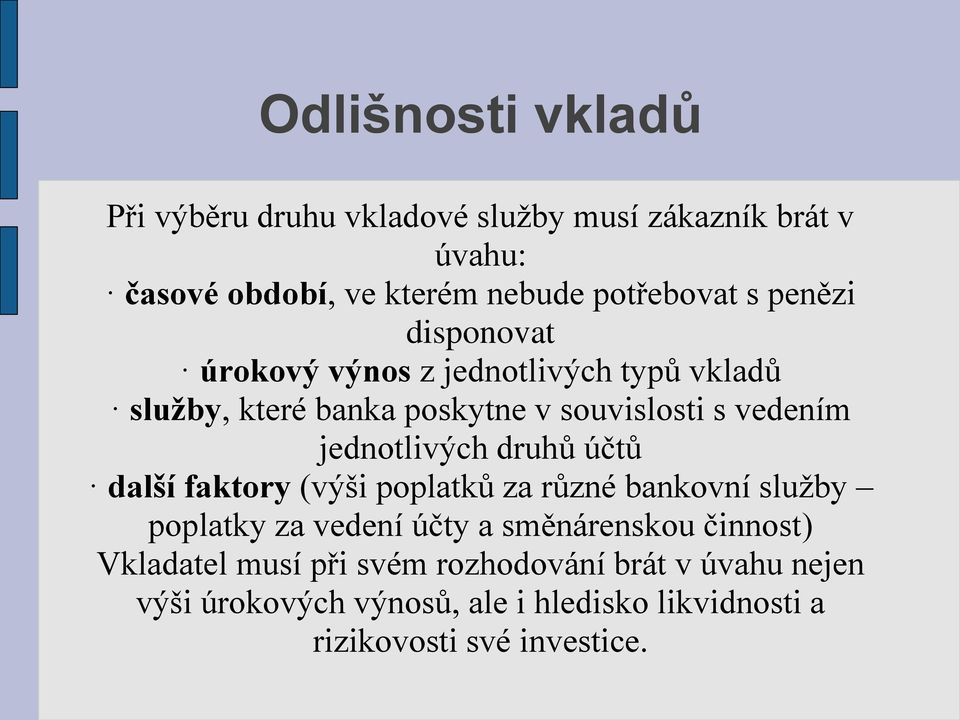 Odlišnosti vkladů

Při výběru druhu vkladové služby musí zákazník brát v úvahu:
· časové období, ve kterém nebude potřebovat s penězi disponovat
· úrokový výnos z jednotlivých typů vkladů
· služby, které banka poskytne v souvislosti s vedením jednotlivých druhů účtů
· další faktory (výši poplatků za různé bankovní služby – poplatky za vedení účty a směnárenskou činnost)
Vkladatel musí při svém rozhodování brát v úvahu nejen výši úrokových výnosů, ale i hledisko likvidnosti a rizikovosti své investice.